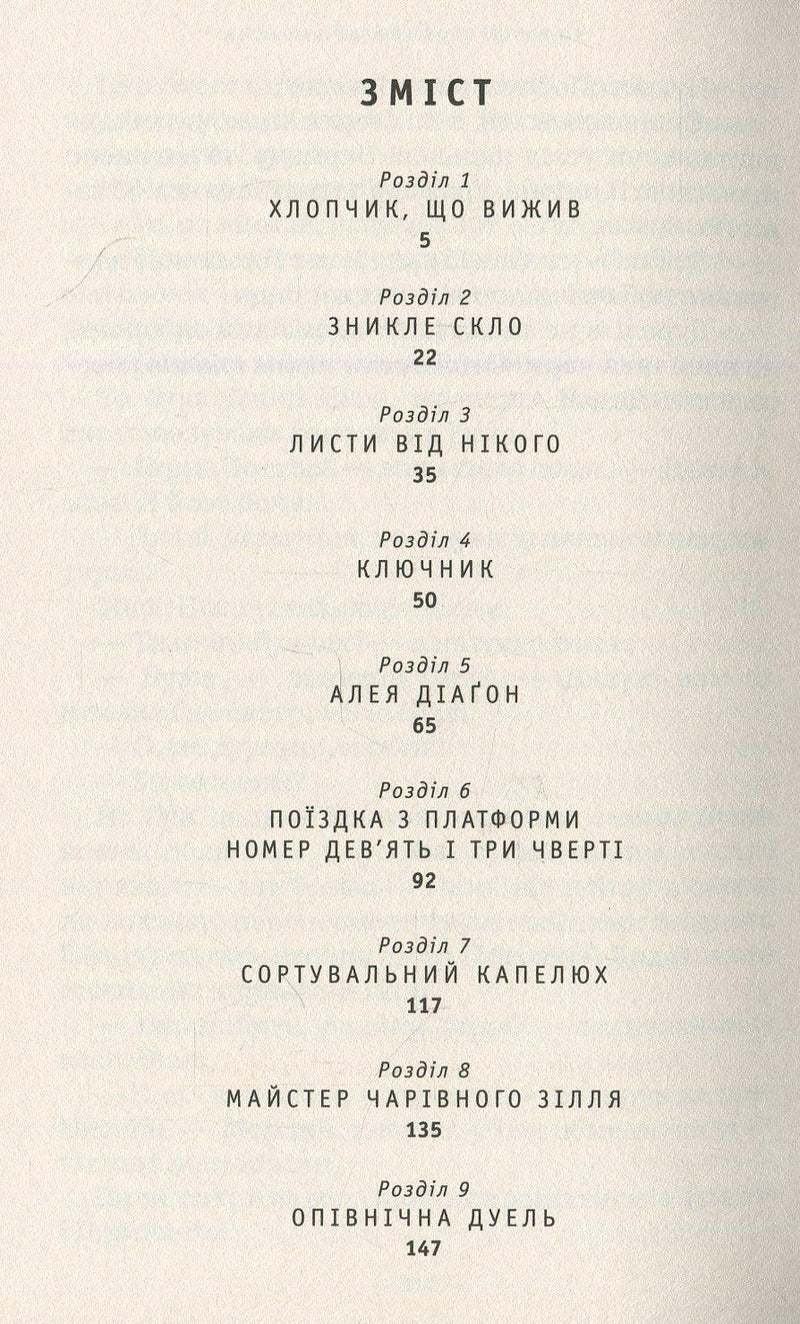 ЗМІСТ

Розділ 1
ХЛОПЧИК, ЩО ВИЖИВ
5

Розділ 2
ЗНИКЛЕ СКЛО
22

Розділ 3
ЛИСТИ ВІД НІКОГО
35

Розділ 4
КЛЮЧНИК
50

Розділ 5
АЛЕЯ ДІАҐОН
65

Розділ 6
ПОЇЗДКА З ПЛАТФОРМИ НОМЕР ДЕВ'ЯТЬ І ТРИ ЧВЕРТІ
92

Розділ 7
СОРТУВАЛЬНИЙ КАПЕЛЮХ
117

Розділ 8
МАЙСТЕР ЧАРІВНОГО ЗІЛЛЯ
135

Розділ 9
ОПІВНІЧНА ДУЕЛЬ
147